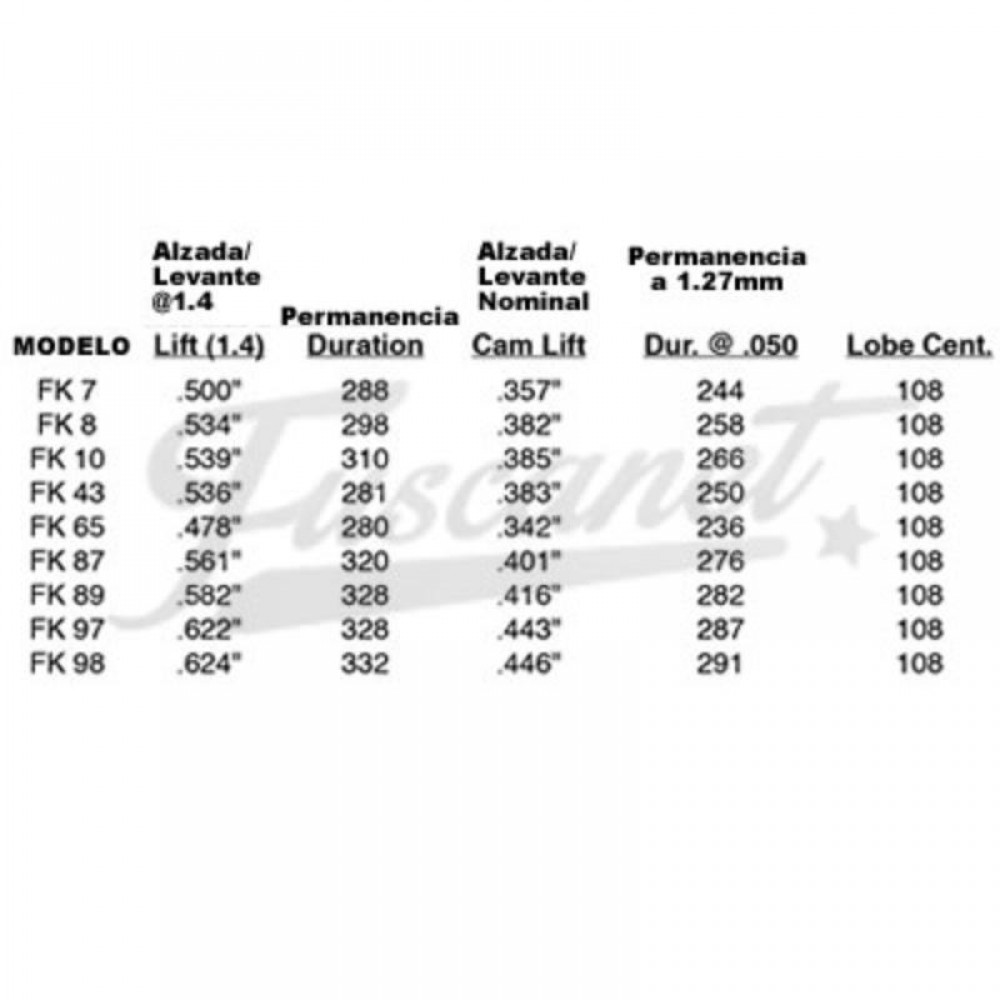 | MODELO | Alzada/ Levante @1.4 Lift (1.4) | Permanencia Duration | Alzada/ Levante Nominal Cam Lift | Permanencia a 1.27mm Dur. @ .050 | Lobe Cent. |
|---|---|---|---|---|---|
| FK 7 | .500" | 288 | .357" | 244 | 108 |
| FK 8 | .534" | 298 | .382" | 258 | 108 |
| FK 10 | .539" | 310 | .385" | 266 | 108 |
| FK 43 | .536" | 281 | .383" | 250 | 108 |
| FK 65 | .478" | 280 | .342" | 236 | 108 |
| FK 87 | .561" | 320 | .401" | 276 | 108 |
| FK 89 | .582" | 328 | .416" | 282 | 108 |
| FK 97 | .622" | 328 | .443" | 287 | 108 |
| FK 98 | .624" | 332 | .446" | 291 | 108 |

Fiscanet